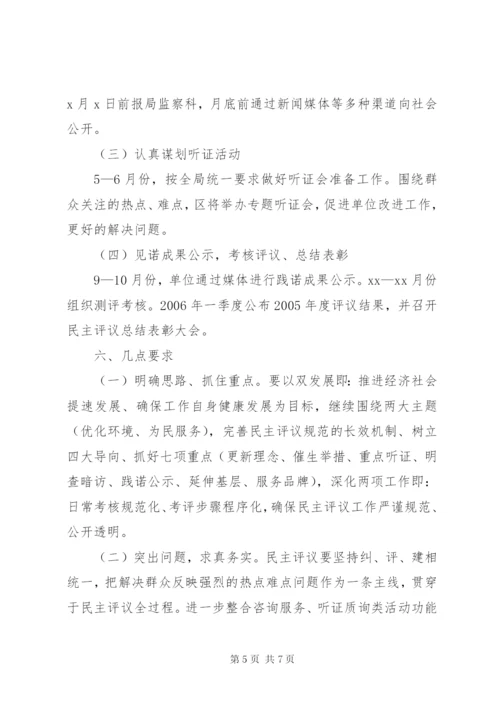 x 月 x 日前报局监察科，月底前通过新闻媒体等多种渠道向社会公开。

（三）认真谋划听证活动

5—6 月份，按全局统一要求做好听证会准备工作。围绕群众关注的热点、难点，区将举办专题听证会，促进单位改进工作，更好的解决问题。

（四）见诺成果公示，考核评议、总结表彰

9—10 月份，单位通过媒体进行践诺成果公示。xx—xx 月份组织测评考核。2006 年一季度公布 2005 年度评议结果，并召开民主评议总结表彰大会。

六、几点要求

（一）明确思路、抓住重点。要以双发展即：推进经济社会提速发展、确保工作自身健康发展为目标，继续围绕两大主题（优化环境、为民服务），完善民主评议规范的长效机制、树立四大导向、抓好七项重点（更新理念、催生举措、重点听证、明查暗访、践诺公示、延伸基层、服务品牌），深化两项工作即：日常考核规范化、考评步骤程序化，确保民主评议工作严谨规范、公开透明。

（二）突出问题，求真务实。民主评议要坚持纠、评、建相统一，把解决群众反映强烈的热点难点问题作为一条主线，贯穿于民主评议全过程。进一步整合咨询服务、听证质询类活动功能

第 5 页 共 7 页